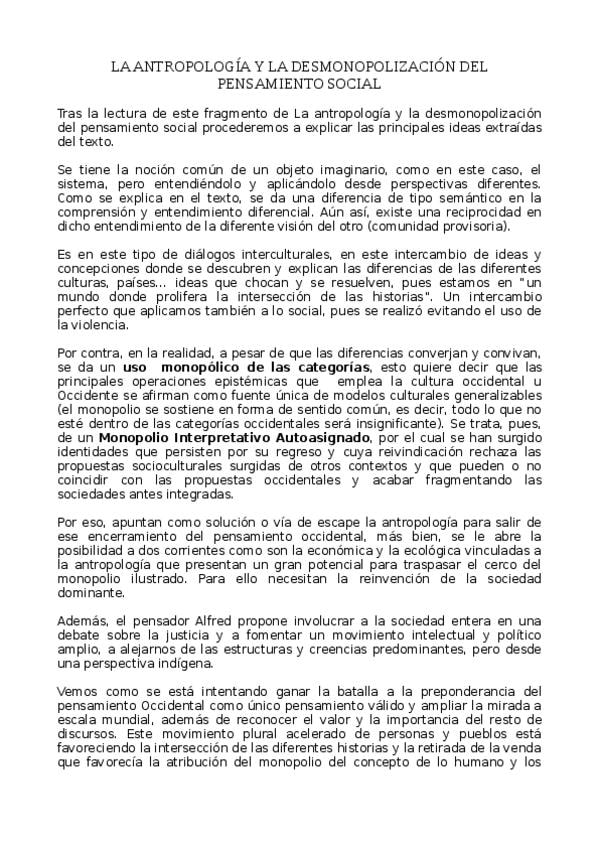 LA ANTROPOLOGÍA Y LA DESMONOPOLIZACIÓN DEL PENSAMIENTO SOCIAL

Tras la lectura de este fragmento de La antropología y la desmonopolización del pensamiento social procederemos a explicar las principales ideas extraídas del texto.

Se tiene la noción común de un objeto imaginario, como en este caso, el sistema, pero entendiéndolo y aplicándolo desde perspectivas diferentes. Como se explica en el texto, se da una diferencia de tipo semántico en la comprensión y entendimiento diferencial. Aún así, existe una reciprocidad en dicho entendimiento de la diferente visión del otro (comunidad provisoria).

Es en este tipo de diálogos interculturales, en este intercambio de ideas y concepciones donde se descubren y explican las diferencias de las diferentes culturas, países... ideas que chocan y se resuelven, pues estamos en "un mundo donde prolifera la intersección de las historias". Un intercambio perfecto que aplicamos también a lo social, pues se realizó evitando el uso de la violencia.

Por contra, en la realidad, a pesar de que las diferencias converjan y convivan, se da un **uso monopólico de las categorías**, esto quiere decir que las principales operaciones epistémicas que emplea la cultura occidental u Occidente se afirman como fuente única de modelos culturales generalizables (el monopolio se sostiene en forma de sentido común, es decir, todo lo que no esté dentro de las categorías occidentales será insignificante). Se trata, pues, de un **Monopolio Interpretativo Autoasignado**, por el cual se han surgido identidades que persisten por su regreso y cuya reivindicación rechaza las propuestas socioculturales surgidas de otros contextos y que pueden o no coincidir con las propuestas occidentales y acabar fragmentando las sociedades antes integradas.

Por eso, apuntan como solución o vía de escape la antropología para salir de ese encerramiento del pensamiento occidental, más bien, se le abre la posibilidad a dos corrientes como son la económica y la ecológica vinculadas a la antropología que presentan un gran potencial para traspasar el cerco del monopolio ilustrado. Para ello necesitan la reinvención de la sociedad dominante.

Además, el pensador Alfred propone involucrar a la sociedad entera en una debate sobre la justicia y a fomentar un movimiento intelectual y político amplio, a alejarnos de las estructuras y creencias predominantes, pero desde una perspectiva indígena.

Vemos como se está intentando ganar la batalla a la preponderancia del pensamiento Occidental como único pensamiento válido y ampliar la mirada a escala mundial, además de reconocer el valor y la importancia del resto de discursos. Este movimiento plural acelerado de personas y pueblos está favoreciendo la intersección de las diferentes historias y la retirada de la venda que favorecía la atribución del monopolio del concepto de lo humano y los